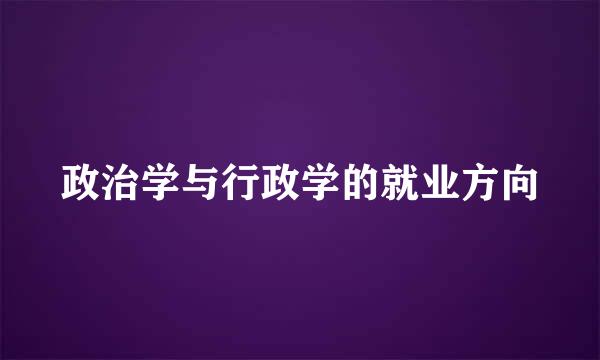 政治学与行政学的就业方向